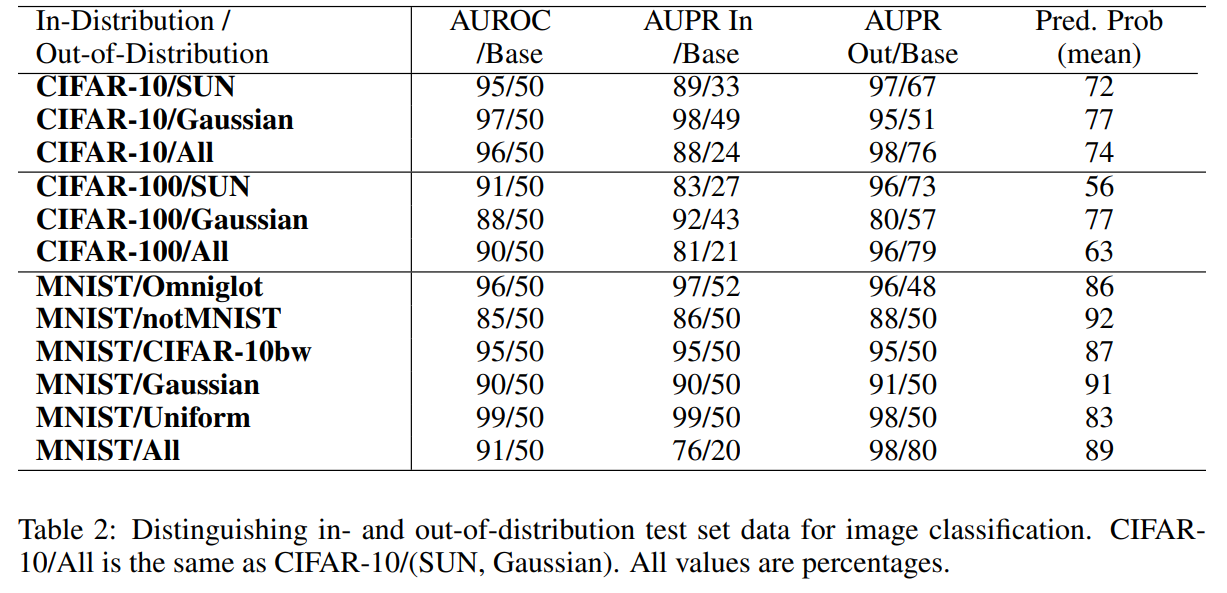 | In-Distribution / Out-of-Distribution | AUROC /Base | AUPR In /Base | AUPR Out/Base | Pred. Prob (mean) |
|---|---|---|---|---|
| CIFAR-10/SUN | 95/50 | 89/33 | 97/67 | 72 |
| CIFAR-10/Gaussian | 97/50 | 98/49 | 95/51 | 77 |
| CIFAR-10/All | 96/50 | 88/24 | 98/76 | 74 |
| CIFAR-100/SUN | 91/50 | 83/27 | 96/73 | 56 |
| CIFAR-100/Gaussian | 88/50 | 92/43 | 80/57 | 77 |
| CIFAR-100/All | 90/50 | 81/21 | 96/79 | 63 |
| MNIST/Omniglot | 96/50 | 97/52 | 96/48 | 86 |
| MNIST/notMNIST | 85/50 | 86/50 | 88/50 | 92 |
| MNIST/CIFAR-10bw | 95/50 | 95/50 | 95/50 | 87 |
| MNIST/Gaussian | 90/50 | 90/50 | 91/50 | 91 |
| MNIST/Uniform | 99/50 | 99/50 | 98/50 | 83 |
| MNIST/All | 91/50 | 76/20 | 98/80 | 89 |

Table 2: Distinguishing in- and out-of-distribution test set data for image classification. CIFAR-10/All is the same as CIFAR-10/(SUN, Gaussian). All values are percentages.